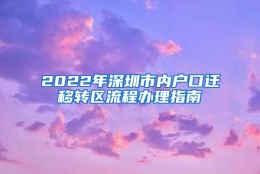 2022年深圳市内户口迁移转区流程办理指南